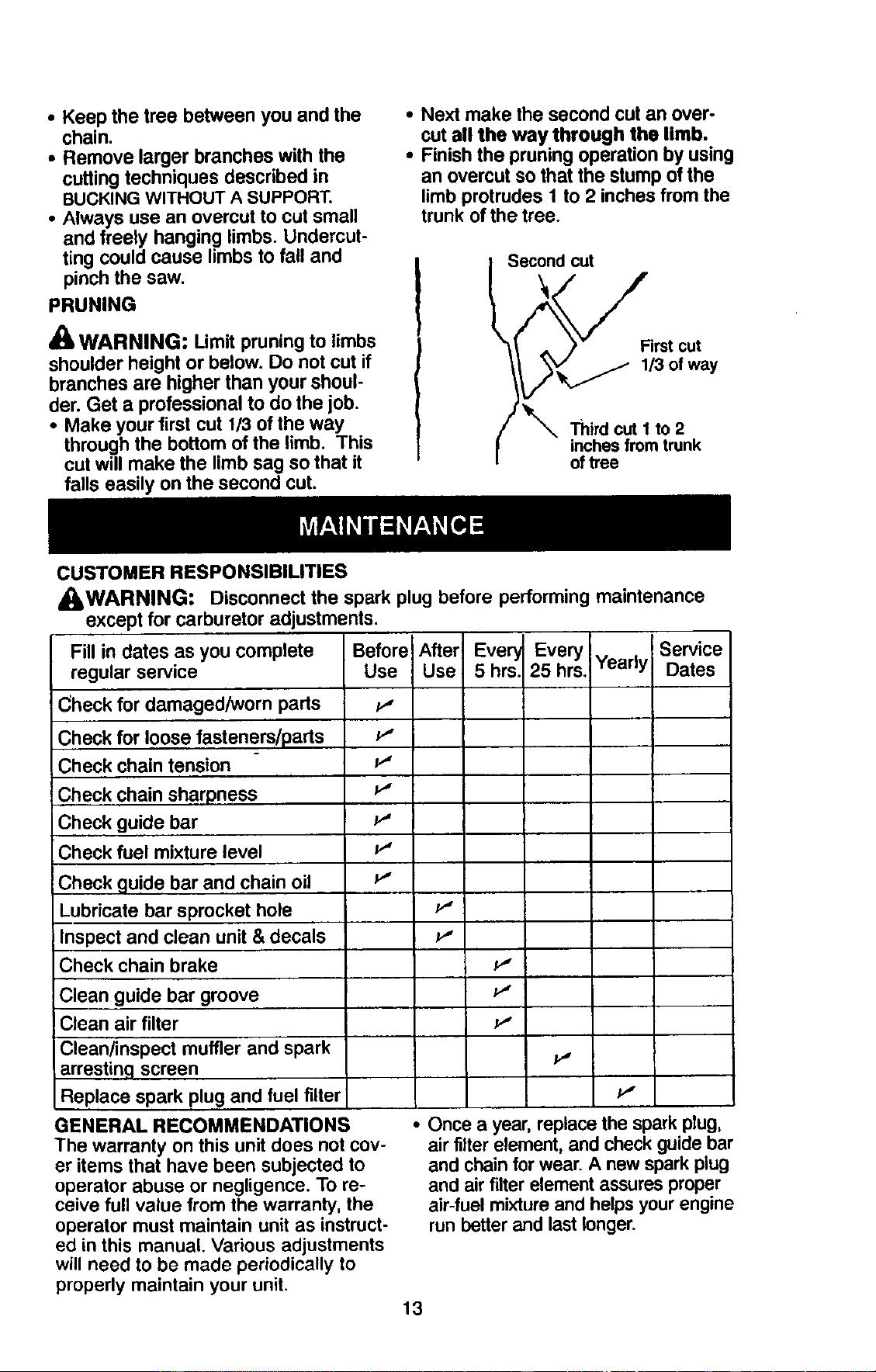 • Keep the tree between you and the chain.
• Remove larger branches with the cutting techniques described in BUCKING WITHOUT A SUPPORT.
• Always use an overcut to cut small and freely hanging limbs. Undercutting could cause limbs to fall and pinch the saw.

PRUNING

WARNING: Limit pruning to limbs shoulder height or below. Do not cut if branches are higher than your shoulder. Get a professional to do the job.
• Make your first cut 1/3 of the way through the bottom of the limb. This cut will make the limb sag so that it falls easily on the second cut.

• Next make the second cut an overcut all the way through the limb.
• Finish the pruning operation by using an overcut so that the stump of the limb protrudes 1 to 2 inches from the trunk of the tree.

Second cut

First cut
1/3 of way

Third cut 1 to 2
inches from trunk
of tree

MAINTENANCE

CUSTOMER RESPONSIBILITIES

WARNING: Disconnect the spark plug before performing maintenance except for carburetor adjustments.

| Fill in dates as you complete regular service | Before Use | After Use | Every 5 hrs. | Every 25 hrs. | Yearly | Service Dates |
|---|---|---|---|---|---|---|
| Check for damaged/worn parts | ✓ | | | | | |
| Check for loose fasteners/parts | ✓ | | | | | |
| Check chain tension | ✓ | | | | | |
| Check chain sharpness | ✓ | | | | | |
| Check guide bar | ✓ | | | | | |
| Check fuel mixture level | ✓ | | | | | |
| Check guide bar and chain oil | ✓ | | | | | |
| Lubricate bar sprocket hole | | ✓ | | | | |
| Inspect and clean unit & decals | | ✓ | | | | |
| Check chain brake | | | ✓ | | | |
| Clean guide bar groove | | | ✓ | | | |
| Clean air filter | | | ✓ | | | |
| Clean/inspect muffler and spark arresting screen | | | | ✓ | | |
| Replace spark plug and fuel filter | | | | | ✓ | |

GENERAL RECOMMENDATIONS

The warranty on this unit does not cover items that have been subjected to operator abuse or negligence. To receive full value from the warranty, the operator must maintain unit as instructed in this manual. Various adjustments will need to be made periodically to properly maintain your unit.

• Once a year, replace the spark plug, air filter element, and check guide bar and chain for wear. A new spark plug and air filter element assures proper air-fuel mixture and helps your engine run better and last longer.

13